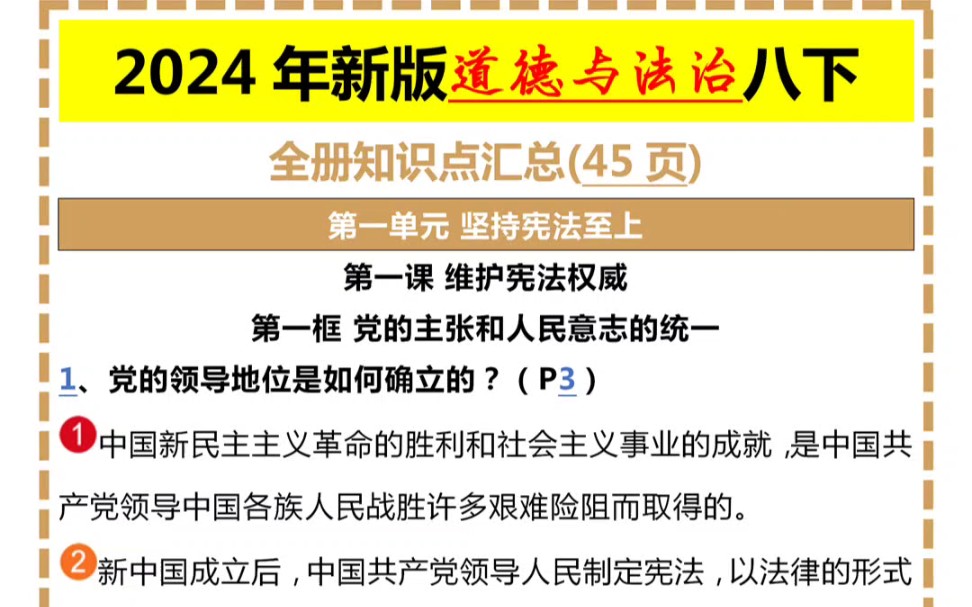 2024 年新版道德与法治八下

全册知识点汇总(45 页)

第一单元 坚持宪法至上

第一课 维护宪法权威

第一框 党的主张和人民意志的统一

1、党的领导地位是如何确立的？（P3）

1 中国新民主主义革命的胜利和社会主义事业的成就，是中国共产党领导中国各族人民战胜许多艰难险阻而取得的。

2 新中国成立后，中国共产党领导人民制定宪法，以法律的形式